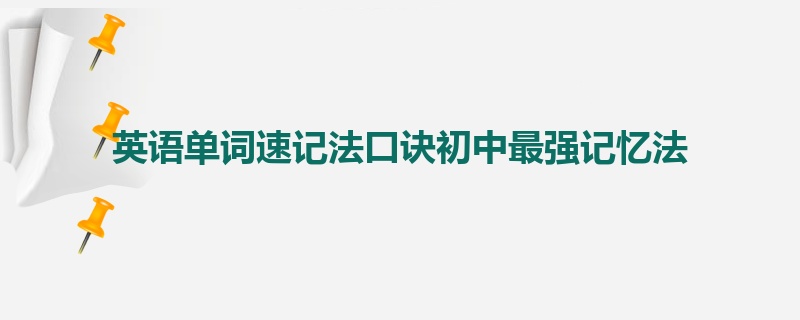 英语单词速记法口诀初中最强记忆法